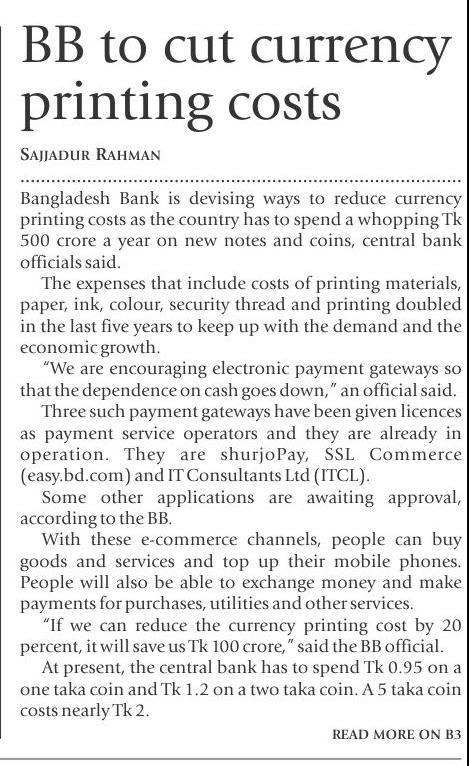 BB to cut currency printing costs

SAJJADUR RAHMAN

Bangladesh Bank is devising ways to reduce currency printing costs as the country has to spend a whopping Tk 500 crore a year on new notes and coins, central bank officials said.

The expenses that include costs of printing materials, paper, ink, colour, security thread and printing doubled in the last five years to keep up with the demand and the economic growth.

"We are encouraging electronic payment gateways so that the dependence on cash goes down," an official said.

Three such payment gateways have been given licences as payment service operators and they are already in operation. They are shurjoPay, SSL Commerce (easy.bd.com) and IT Consultants Ltd (ITCL).

Some other applications are awaiting approval, according to the BB.

With these e-commerce channels, people can buy goods and services and top up their mobile phones. People will also be able to exchange money and make payments for purchases, utilities and other services.

"If we can reduce the currency printing cost by 20 percent, it will save us Tk 100 crore," said the BB official.

At present, the central bank has to spend Tk 0.95 on a one taka coin and Tk 1.2 on a two taka coin. A 5 taka coin costs nearly Tk 2.

READ MORE ON B3